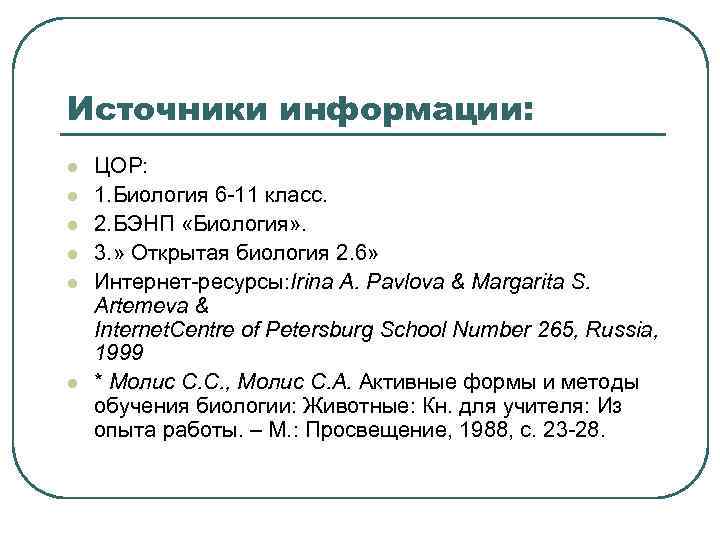 Источники информации:

ЦОР:

1.Биология 6-11 класс.

2.БЭНП «Биология».

3.» Открытая биология 2.6»

Интернет-ресурсы:Irina A. Pavlova & Margarita S. Artemeva &
InternetCentre of Petersburg School Number 265, Russia, 1999

* Молис С.С., Молис С.А. Активные формы и методы обучения биологии: Животные: Кн. для учителя: Из опыта работы. – М.: Просвещение, 1988, с. 23-28.